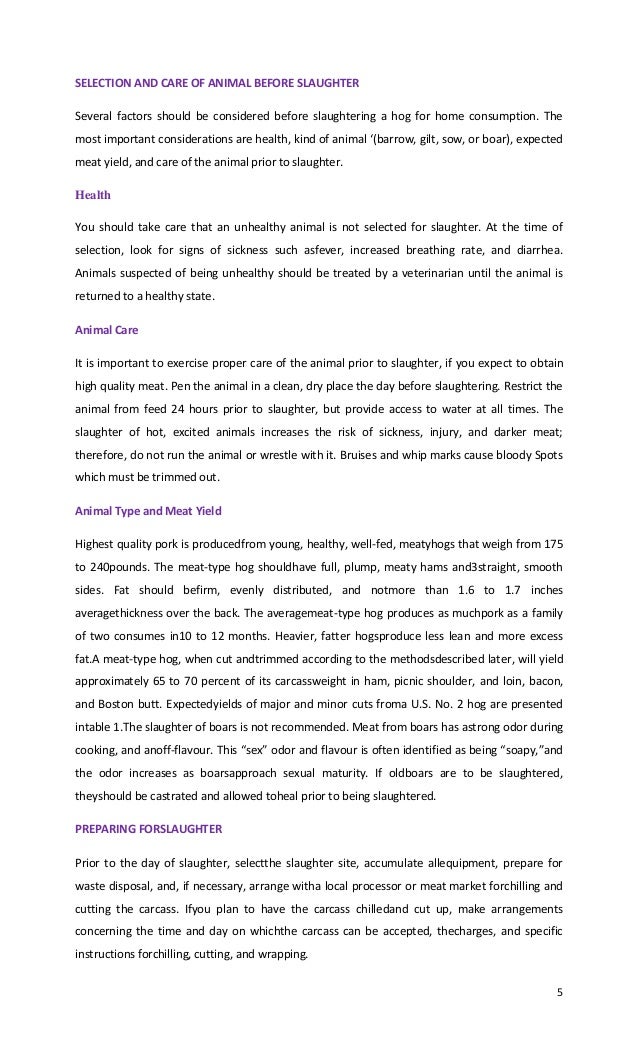 SELECTION AND CARE OF ANIMAL BEFORE SLAUGHTER

Several factors should be considered before slaughtering a hog for home consumption. The most important considerations are health, kind of animal '(barrow, gilt, sow, or boar), expected meat yield, and care of the animal prior to slaughter.

Health

You should take care that an unhealthy animal is not selected for slaughter. At the time of selection, look for signs of sickness such asfever, increased breathing rate, and diarrhea. Animals suspected of being unhealthy should be treated by a veterinarian until the animal is returned to a healthy state.

Animal Care

It is important to exercise proper care of the animal prior to slaughter, if you expect to obtain high quality meat. Pen the animal in a clean, dry place the day before slaughtering. Restrict the animal from feed 24 hours prior to slaughter, but provide access to water at all times. The slaughter of hot, excited animals increases the risk of sickness, injury, and darker meat; therefore, do not run the animal or wrestle with it. Bruises and whip marks cause bloody Spots which must be trimmed out.

Animal Type and Meat Yield

Highest quality pork is producedfrom young, healthy, well-fed, meatyhogs that weigh from 175 to 240pounds. The meat-type hog shouldhave full, plump, meaty hams and3straight, smooth sides. Fat should befirm, evenly distributed, and notmore than 1.6 to 1.7 inches averagethickness over the back. The averagemeat-type hog produces as muchpork as a family of two consumes in10 to 12 months. Heavier, fatter hogsproduce less lean and more excess fat.A meat-type hog, when cut andtrimmed according to the methodsdescribed later, will yield approximately 65 to 70 percent of its carcassweight in ham, picnic shoulder, and loin, bacon, and Boston butt. Expectedyields of major and minor cuts froma U.S. No. 2 hog are presented intable 1.The slaughter of boars is not recommended. Meat from boars has astrong odor during cooking, and anoff-flavour. This "sex" odor and flavour is often identified as being "soapy,"and the odor increases as boarsapproach sexual maturity. If oldboars are to be slaughtered, theyshould be castrated and allowed toheal prior to being slaughtered.

PREPARING FORSLAUGHTER

Prior to the day of slaughter, selectthe slaughter site, accumulate allequipment, prepare for waste disposal, and, if necessary, arrange witha local processor or meat market forchilling and cutting the carcass. Ifyou plan to have the carcass chilledand cut up, make arrangements concerning the time and day on whichthe carcass can be accepted, thecharges, and specific instructions forchilling, cutting, and wrapping.

5